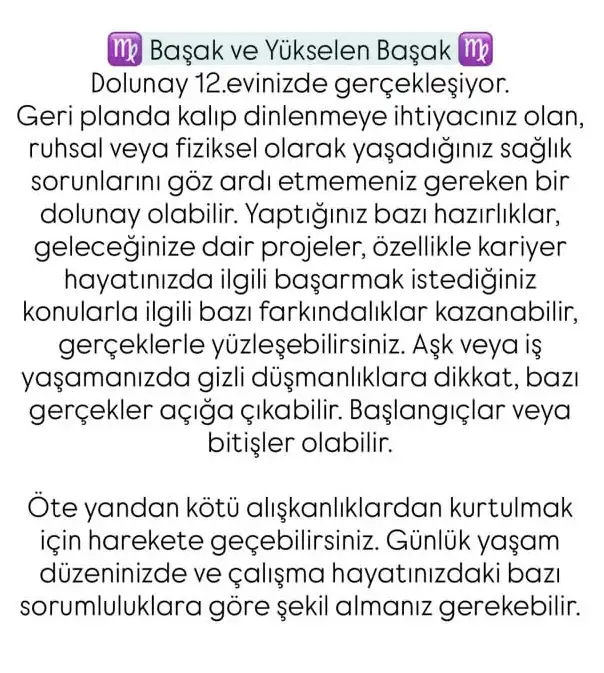 ♍ Başak ve Yükselen Başak ♍
Dolunay 12.evinizde gerçekleşiyor. Geri planda kalıp dinlenmeye ihtiyacınız olan, ruhsal veya fiziksel olarak yaşadığınız sağlık sorunlarını göz ardı etmemeniz gereken bir dolunay olabilir. Yaptığınız bazı hazırlıklar, geleceğinize dair projeler, özellikle kariyer hayatınızda ilgili başarmak istediğiniz konularla ilgili bazı farkındalıklar kazanabilir, gerçeklerle yüzleşebilirsiniz. Aşk veya iş yaşamanızda gizli düşmanlıklara dikkat, bazı gerçekler açığa çıkabilir. Başlangıçlar veya bitişler olabilir.

Öte yandan kötü alışkanlıklardan kurtulmak için harekete geçebilirsiniz. Günlük yaşam düzeninizde ve çalışma hayatınızdaki bazı sorumluluklara göre şekil almanız gerekebilir.